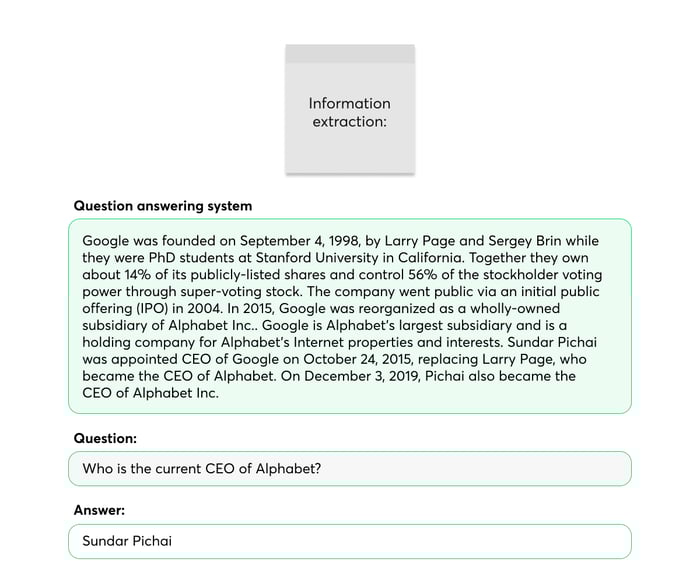 Information extraction:

Question answering system

Google was founded on September 4, 1998, by Larry Page and Sergey Brin while they were PhD students at Stanford University in California. Together they own about 14% of its publicly-listed shares and control 56% of the stockholder voting power through super-voting stock. The company went public via an initial public offering (IPO) in 2004. In 2015, Google was reorganized as a wholly-owned subsidiary of Alphabet Inc.. Google is Alphabet's largest subsidiary and is a holding company for Alphabet's Internet properties and interests. Sundar Pichai was appointed CEO of Google on October 24, 2015, replacing Larry Page, who became the CEO of Alphabet. On December 3, 2019, Pichai also became the CEO of Alphabet Inc.

Question:

Who is the current CEO of Alphabet?

Answer:

Sundar Pichai